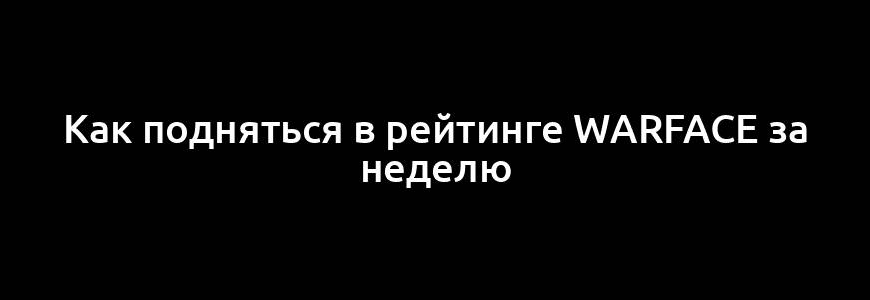 Как подняться в рейтинге WARFACE за неделю